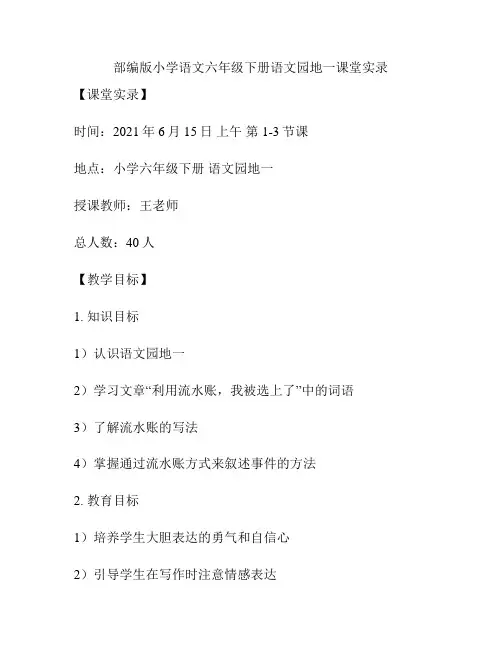 部编版小学语文六年级下册语文园地一课堂实录

【课堂实录】

时间：2021 年 6 月 15 日 上午 第 1-3 节课

地点：小学六年级下册 语文园地一

授课教师：王老师

总人数：40 人

【教学目标】

1. 知识目标

1）认识语文园地一

2）学习文章“利用流水账，我被选上了”中的词语

3）了解流水账的写法

4）掌握通过流水账方式来叙述事件的方法

2. 教育目标

1）培养学生大胆表达的勇气和自信心

2）引导学生在写作时注意情感表达